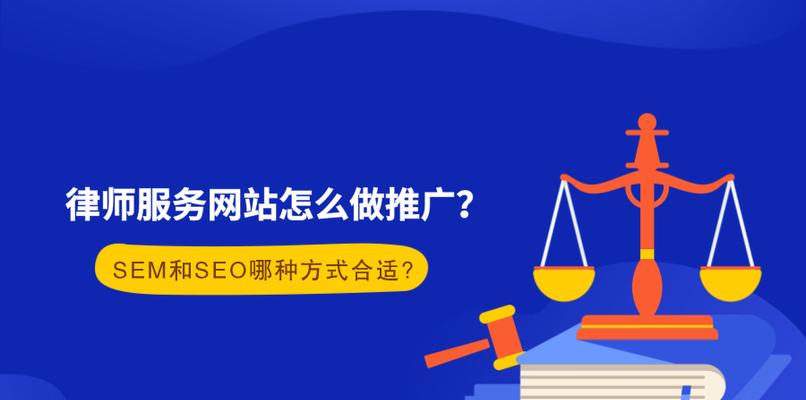 律师服务网站怎么做推广？

SEM和SEO哪种方式合适？